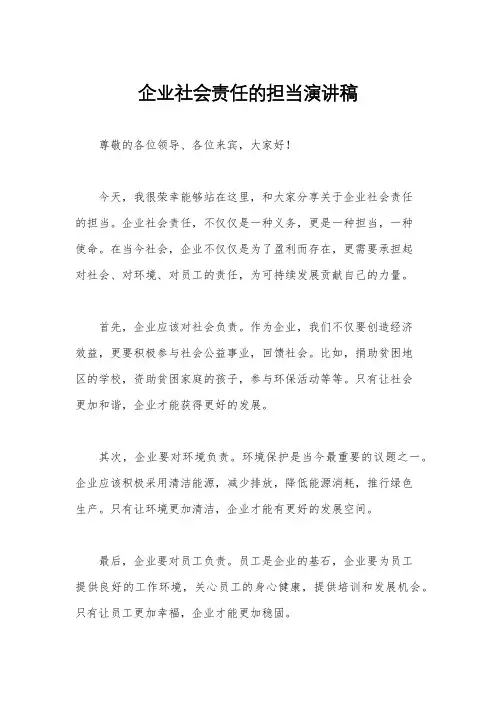 企业社会责任的担当演讲稿

尊敬的各位领导、各位来宾，大家好！

今天，我很荣幸能够站在这里，和大家分享关于企业社会责任的担当。企业社会责任，不仅仅是一种义务，更是一种担当，一种使命。在当今社会，企业不仅仅是为了盈利而存在，更需要承担起对社会、对环境、对员工的责任，为可持续发展贡献自己的力量。

首先，企业应该对社会负责。作为企业，我们不仅要创造经济效益，更要积极参与社会公益事业，回馈社会。比如，捐助贫困地区的学校，资助贫困家庭的孩子，参与环保活动等等。只有让社会更加和谐，企业才能获得更好的发展。

其次，企业要对环境负责。环境保护是当今最重要的议题之一。企业应该积极采用清洁能源，减少排放，降低能源消耗，推行绿色生产。只有让环境更加清洁，企业才能有更好的发展空间。

最后，企业要对员工负责。员工是企业的基石，企业要为员工提供良好的工作环境，关心员工的身心健康，提供培训和发展机会。只有让员工更加幸福，企业才能更加稳固。